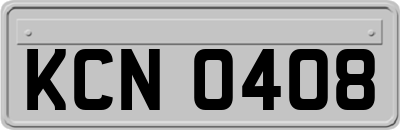 KCN 0408